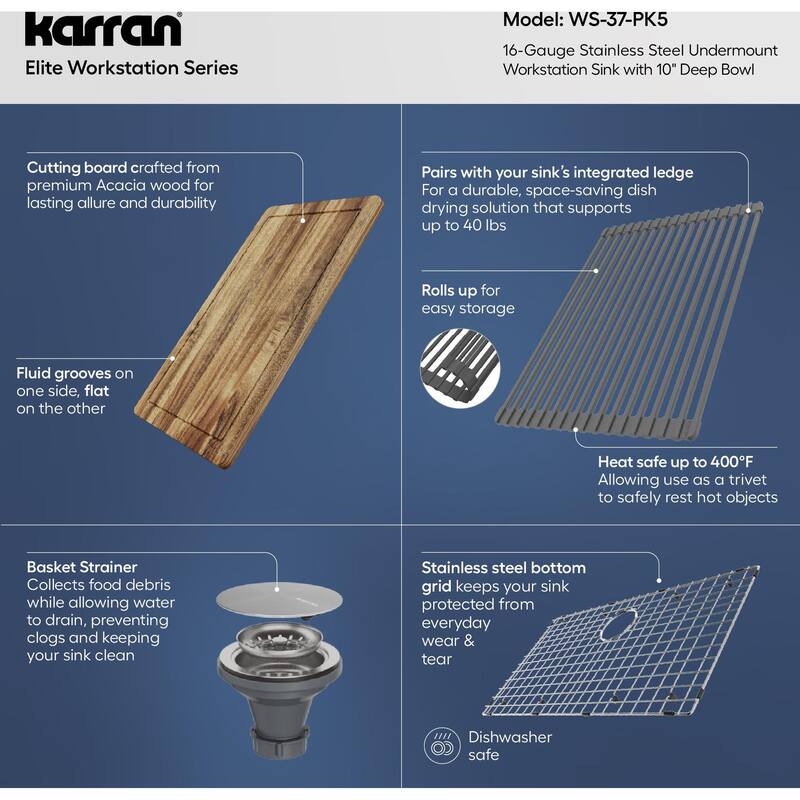 karran®
Elite Workstation Series

Model: WS-37-PK5
16-Gauge Stainless Steel Undermount Workstation Sink with 10" Deep Bowl

Cutting board crafted from premium Acacia wood for lasting allure and durability

Fluid grooves on one side, flat on the other

Pairs with your sink's integrated ledge
For a durable, space-saving dish drying solution that supports up to 40 lbs

Rolls up for easy storage

Heat safe up to 400°F
Allowing use as a trivet to safely rest hot objects

Basket Strainer
Collects food debris while allowing water to drain, preventing clogs and keeping your sink clean

KARRAN

Stainless steel bottom grid keeps your sink protected from everyday wear & tear

Dishwasher safe